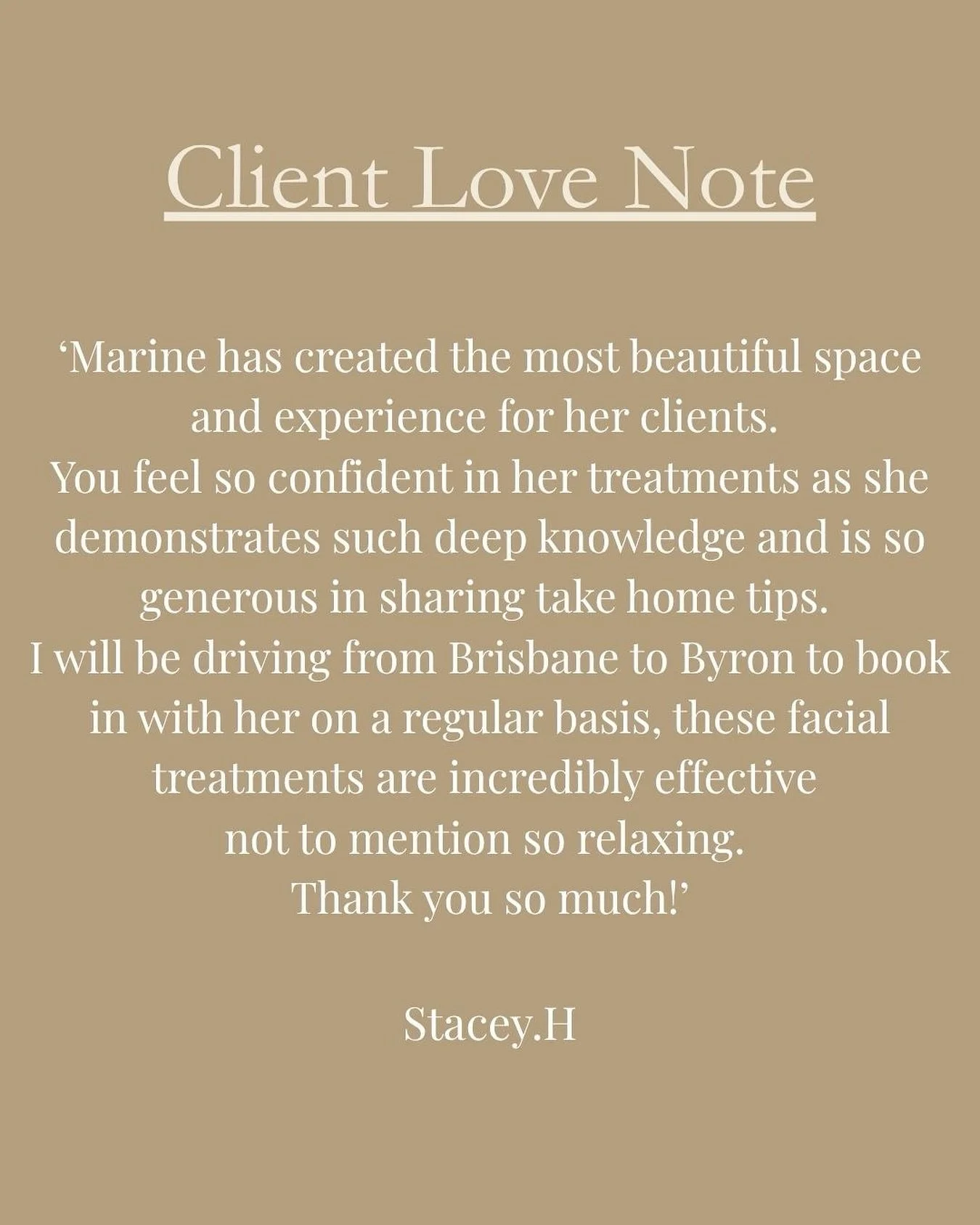 Client Love Note

'Marine has created the most beautiful space and experience for her clients.
You feel so confident in her treatments as she demonstrates such deep knowledge and is so generous in sharing take home tips.
I will be driving from Brisbane to Byron to book in with her on a regular basis, these facial treatments are incredibly effective not to mention so relaxing.
Thank you so much!'

Stacey.H